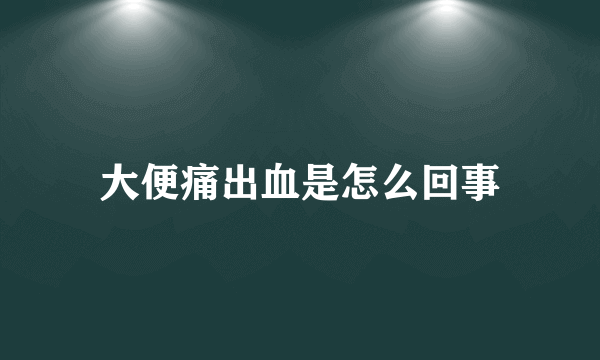 大便痛出血是怎么回事